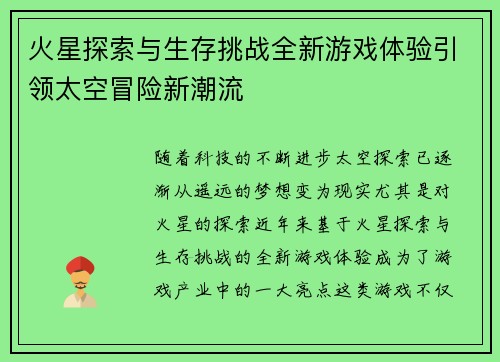 火星探索与生存挑战全新游戏体验引领太空冒险新潮流

随着科技的不断进步太空探索已逐渐从遥远的梦想变为现实尤其是对火星的探索近年来基于火星探索与生存挑战的全新游戏体验成为了游戏产业中的一大亮点这类游戏不仅